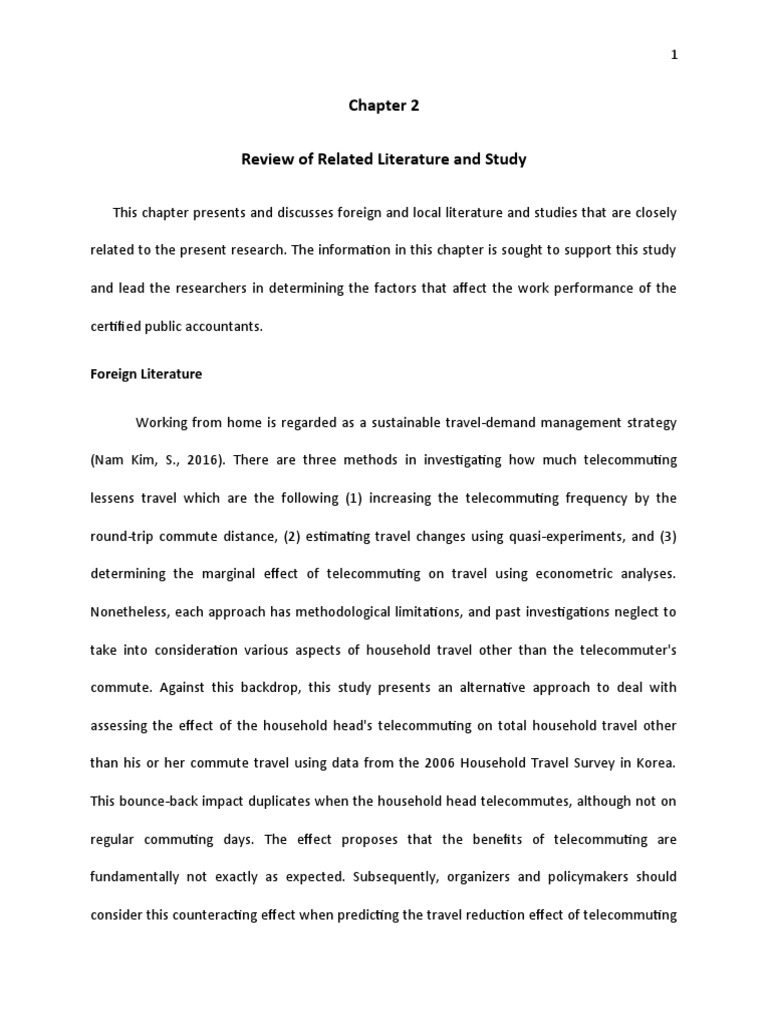 1

Chapter 2

Review of Related Literature and Study

This chapter presents and discusses foreign and local literature and studies that are closely related to the present research. The information in this chapter is sought to support this study and lead the researchers in determining the factors that affect the work performance of the certified public accountants.

Foreign Literature

Working from home is regarded as a sustainable travel-demand management strategy (Nam Kim, S., 2016). There are three methods in investigating how much telecommuting lessens travel which are the following (1) increasing the telecommuting frequency by the round-trip commute distance, (2) estimating travel changes using quasi-experiments, and (3) determining the marginal effect of telecommuting on travel using econometric analyses. Nonetheless, each approach has methodological limitations, and past investigations neglect to take into consideration various aspects of household travel other than the telecommuter's commute. Against this backdrop, this study presents an alternative approach to deal with assessing the effect of the household head's telecommuting on total household travel other than his or her commute travel using data from the 2006 Household Travel Survey in Korea. This bounce-back impact duplicates when the household head telecommutes, although not on regular commuting days. The effect proposes that the benefits of telecommuting are fundamentally not exactly as expected. Subsequently, organizers and policymakers should consider this counteracting effect when predicting the travel reduction effect of telecommuting